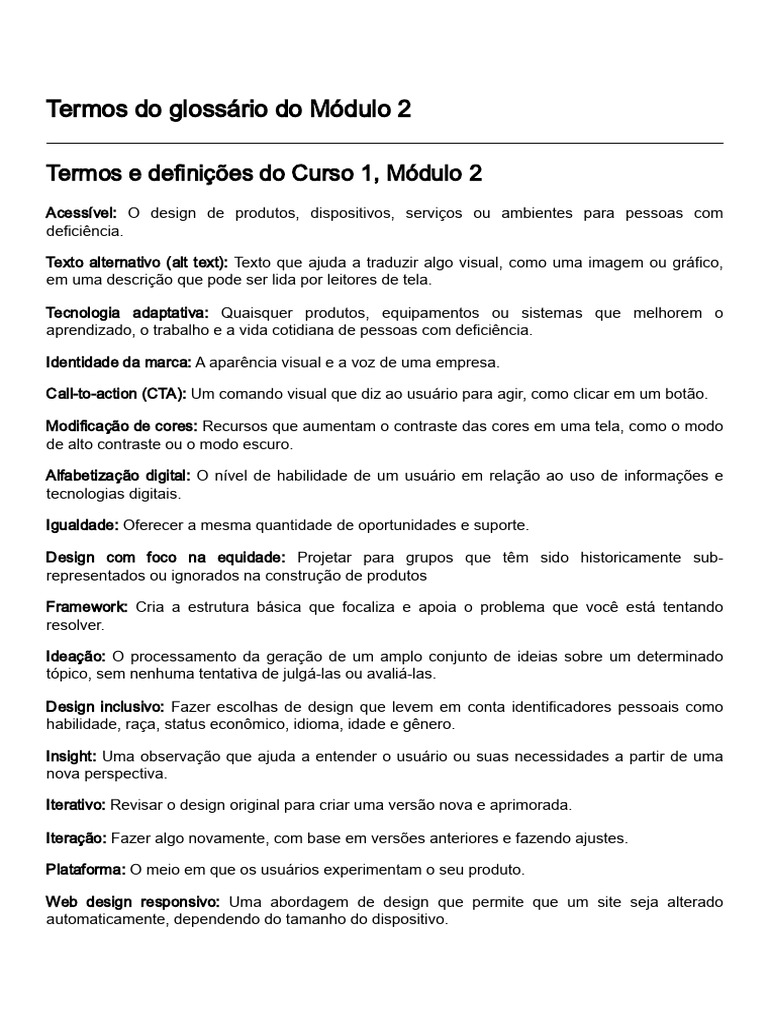 Termos do glossário do Módulo 2

Termos e definições do Curso 1, Módulo 2

Acessível: O design de produtos, dispositivos, serviços ou ambientes para pessoas com deficiência.

Texto alternativo (alt text): Texto que ajuda a traduzir algo visual, como uma imagem ou gráfico, em uma descrição que pode ser lida por leitores de tela.

Tecnologia adaptativa: Quaisquer produtos, equipamentos ou sistemas que melhorem o aprendizado, o trabalho e a vida cotidiana de pessoas com deficiência.

Identidade da marca: A aparência visual e a voz de uma empresa.

Call-to-action (CTA): Um comando visual que diz ao usuário para agir, como clicar em um botão.

Modificação de cores: Recursos que aumentam o contraste das cores em uma tela, como o modo de alto contraste ou o modo escuro.

Alfabetização digital: O nível de habilidade de um usuário em relação ao uso de informações e tecnologias digitais.

Igualdade: Oferecer a mesma quantidade de oportunidades e suporte.

Design com foco na equidade: Projetar para grupos que têm sido historicamente sub-representados ou ignorados na construção de produtos

Framework: Cria a estrutura básica que focaliza e apoia o problema que você está tentando resolver.

Ideação: O processamento da geração de um amplo conjunto de ideias sobre um determinado tópico, sem nenhuma tentativa de julgá-las ou avaliá-las.

Design inclusivo: Fazer escolhas de design que levem em conta identificadores pessoais como habilidade, raça, status econômico, idioma, idade e gênero.

Insight: Uma observação que ajuda a entender o usuário ou suas necessidades a partir de uma nova perspectiva.

Iterativo: Revisar o design original para criar uma versão nova e aprimorada.

Iteração: Fazer algo novamente, com base em versões anteriores e fazendo ajustes.

Plataforma: O meio em que os usuários experimentam o seu produto.

Web design responsivo: Uma abordagem de design que permite que um site seja alterado automaticamente, dependendo do tamanho do dispositivo.